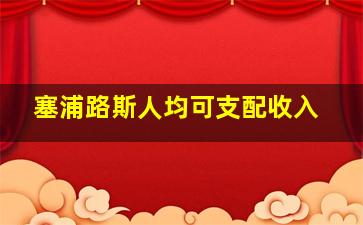 塞浦路斯人均可支配收入